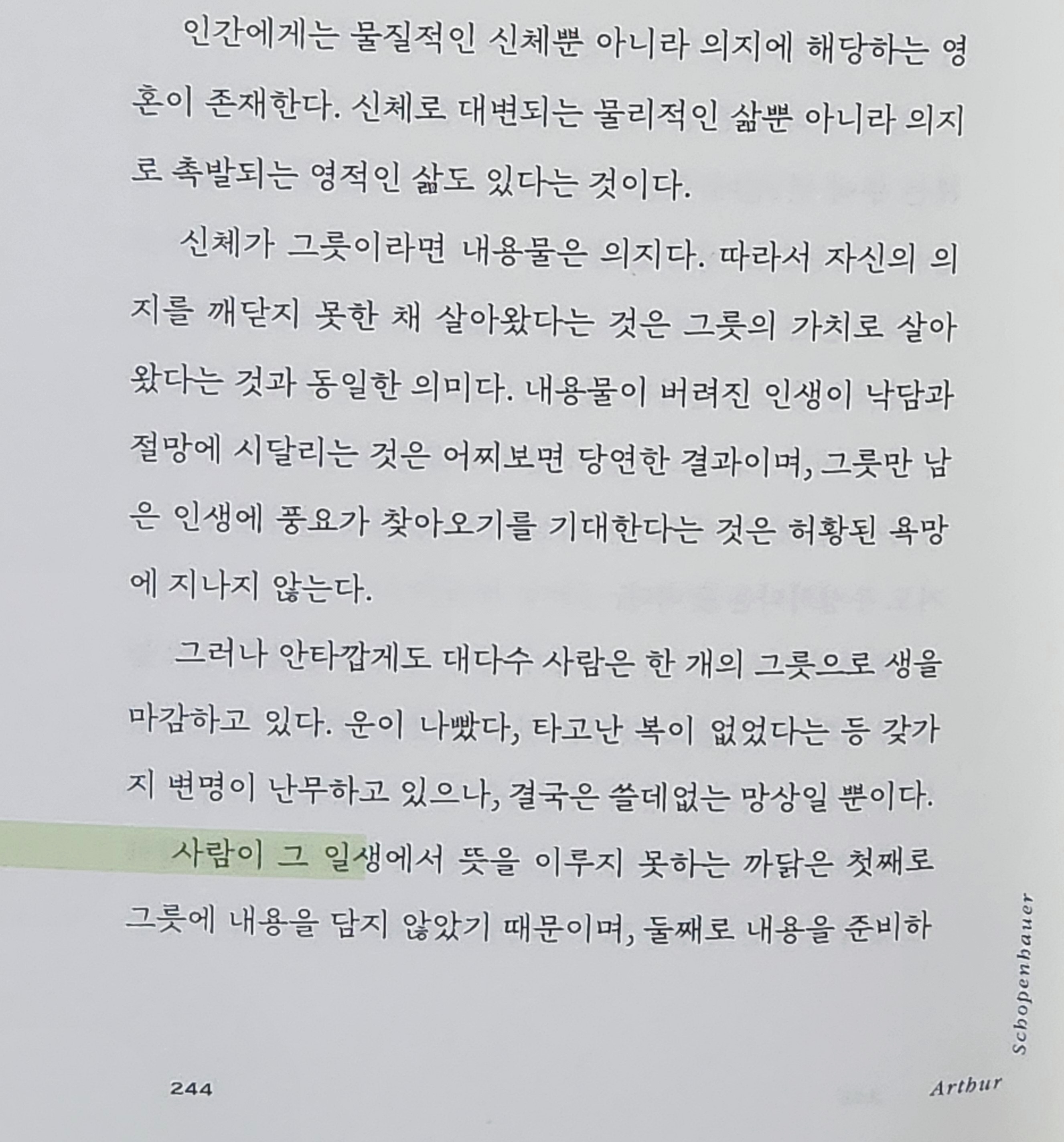 인간에게는 물질적인 신체뿐 아니라 의지에 해당하는 영혼이 존재한다. 신체로 대변되는 물리적인 삶뿐 아니라 의지로 촉발되는 영적인 삶도 있다는 것이다.

신체가 그릇이라면 내용물은 의지다. 따라서 자신의 의지를 깨닫지 못한 채 살아왔다는 것은 그릇의 가치로 살아왔다는 것과 동일한 의미다. 내용물이 버려진 인생이 낙담과 절망에 시달리는 것은 어찌보면 당연한 결과이며, 그릇만 남은 인생에 풍요가 찾아오기를 기대한다는 것은 허황된 욕망에 지나지 않는다.

그러나 안타깝게도 대다수 사람은 한 개의 그릇으로 생을 마감하고 있다. 운이 나빴다, 타고난 복이 없었다는 등 갖가지 변명이 난무하고 있으나, 결국은 쓸데없는 망상일 뿐이다.

사람이 그 일생에서 뜻을 이루지 못하는 까닭은 첫째로 그릇에 내용을 담지 않았기 때문이며, 둘째로 내용을 준비하

244

Arthur Schopenhauer